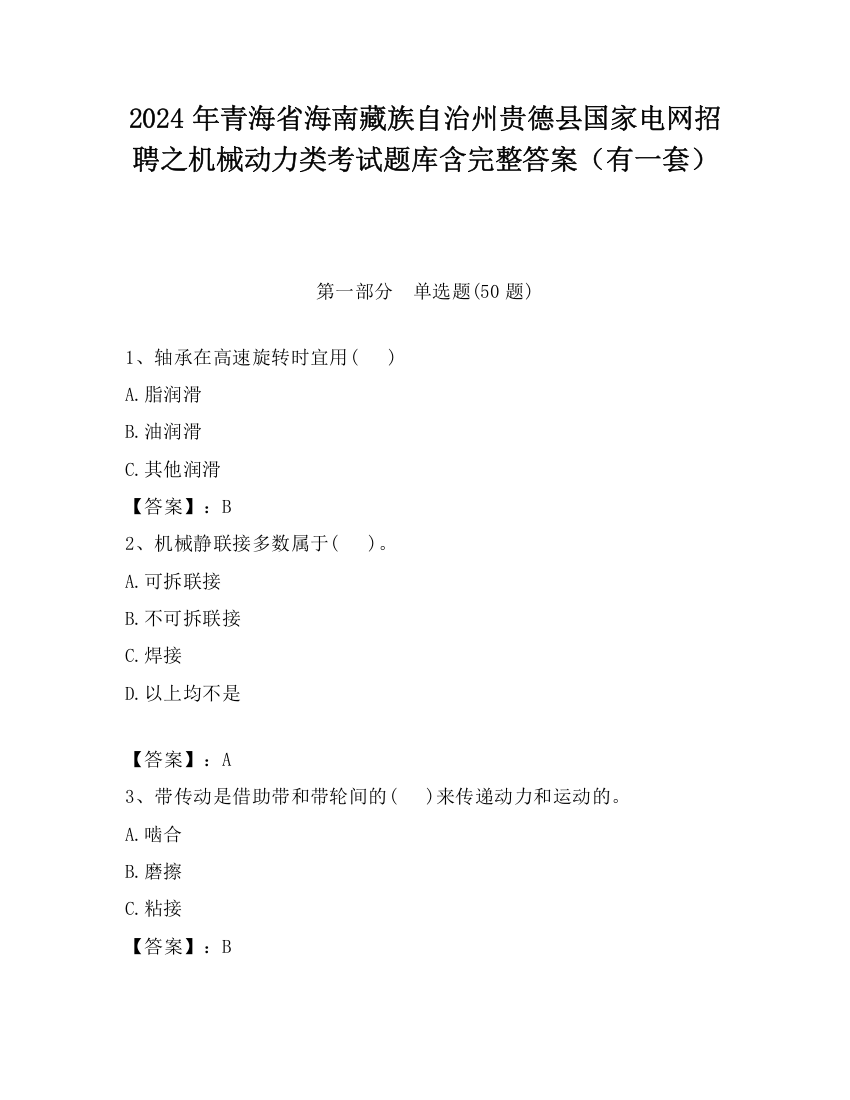 2024 年青海省海南藏族自治州贵德县国家电网招聘之机械动力类考试题库含完整答案（有一套）

第一部分　单选题(50 题)

1、轴承在高速旋转时宜用(　　)

A.脂润滑

B.油润滑

C.其他润滑

【答案】：B

2、机械静联接多数属于(　　)。

A.可拆联接

B.不可拆联接

C.焊接

D.以上均不是

【答案】：A

3、带传动是借助带和带轮间的(　　)来传递动力和运动的。

A.啮合

B.磨擦

C.粘接

【答案】：B